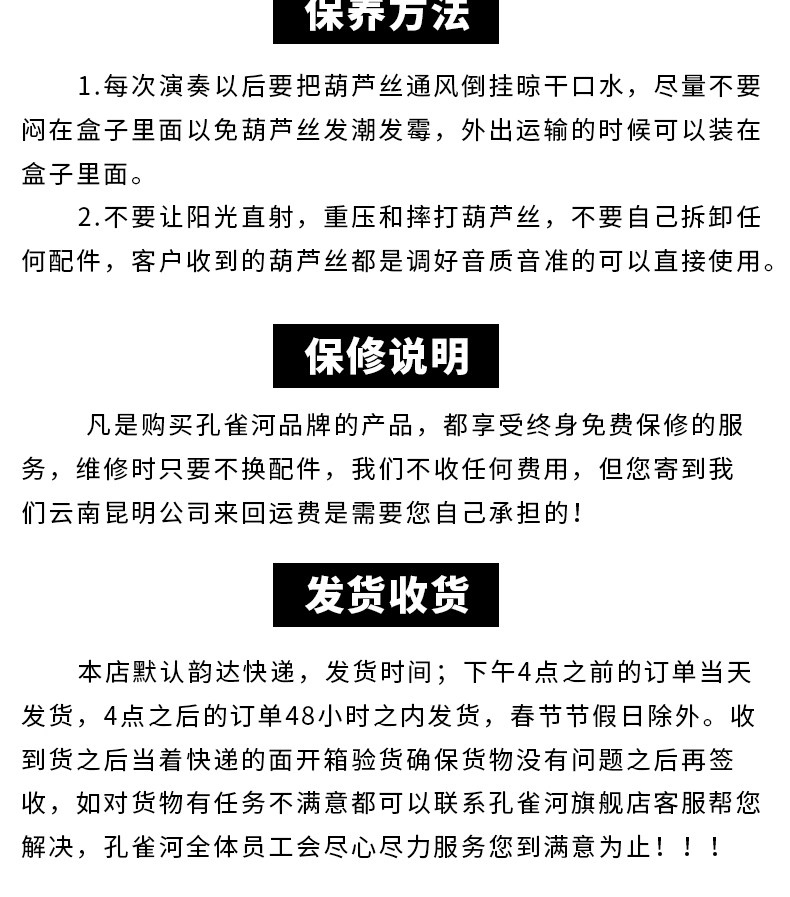 保养方法

1.每次演奏以后要把葫芦丝通风倒挂晾干口水，尽量不要闷在盒子里面以免葫芦丝发潮发霉，外出运输的时候可以装在盒子里面。

2.不要让阳光直射，重压和摔打葫芦丝，不要自己拆卸任何配件，客户收到的葫芦丝都是调好音质音准的可以直接使用。

保修说明

凡是购买孔雀河品牌的产品，都享受终身免费保修的服务，维修时只要不换配件，我们不收任何费用，但您寄到我们云南昆明公司来回运费是需要您自己承担的！

发货收货

本店默认韵达快递，发货时间；下午4点之前的订单当天发货，4点之后的订单48小时之内发货，春节节假日除外。收到货之后当着快递的面开箱验货确保货物没有问题之后再签收，如对货物有任务不满意都可以联系孔雀河旗舰店客服帮您解决，孔雀河全体员工会尽心尽力服务您到满意为止！！！